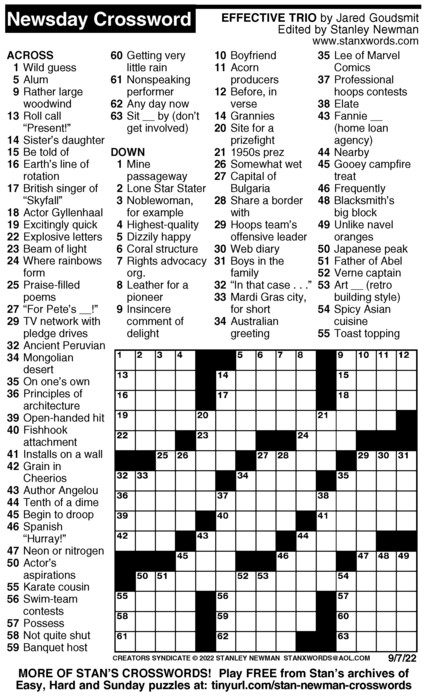 Newsday Crossword

EFFECTIVE TRIO by Jared Goudsmit
Edited by Stanley Newman
www.stanxwords.com

ACROSS
1 Wild guess
5 Alum
9 Rather large woodwind
13 Roll call "Present!"
14 Sister's daughter
15 Be told of
16 Earth's line of rotation
17 British singer of "Skyfall"
18 Actor Gyllenhaal
19 Excitingly quick
22 Explosive letters
23 Beam of light
24 Where rainbows form
25 Praise-filled poems
27 "For Pete's __!"
29 TV network with pledge drives
32 Ancient Peruvian
34 Mongolian desert
35 On one's own
36 Principles of architecture
39 Open-handed hit
40 Fishhook attachment
41 Installs on a wall
42 Grain in Cheerios
43 Author Angelou
44 Tenth of a dime
45 Begin to droop
46 Spanish "Hurray!"
47 Neon or nitrogen
50 Actor's aspirations
55 Karate cousin
56 Swim-team contests
57 Possess
58 Not quite shut
59 Banquet host
60 Getting very little rain
61 Nonspeaking performer
62 Any day now
63 Sit __ by (don't get involved)

DOWN
1 Mine passageway
2 Lone Star Stater
3 Noblewoman, for example
4 Highest-quality
5 Dizzily happy
6 Coral structure
7 Rights advocacy org.
8 Leather for a pioneer
9 Insincere comment of delight
10 Boyfriend
11 Acorn producers
12 Before, in verse
14 Grannies
20 Site for a prizefight
21 1950s prez
26 Somewhat wet
27 Capital of Bulgaria
28 Share a border with
29 Hoops team's offensive leader
30 Web diary
31 Boys in the family
32 "In that case . . ."
33 Mardi Gras city, for short
34 Australian greeting
35 Lee of Marvel Comics
37 Professional hoops contests
38 Elate
43 Fannie __ (home loan agency)
44 Nearby
45 Gooey campfire treat
46 Frequently
48 Blacksmith's big block
49 Unlike navel oranges
50 Japanese peak
51 Father of Abel
52 Verne captain
53 Art __ (retro building style)
54 Spicy Asian cuisine
55 Toast topping

1 2 3 4 5 6 7 8 9 10 11 12 13 14 15 16 17 18 19 20 21 22 23 24 25 26 27 28 29 30 31 32 33 34 35 36 37 38 39 40 41 42 43 44 45 46 47 48 49 50 51 52 53 54 55 56 57 58 59 60 61 62 63

CREATORS SYNDICATE © 2022 STANLEY NEWMAN STANXWORDS@AOL.COM 9/7/22

MORE OF STAN'S CROSSWORDS! Play FREE from Stan's archives of Easy, Hard and Sunday puzzles at: tinyurl.com/stan-newman-crosswords